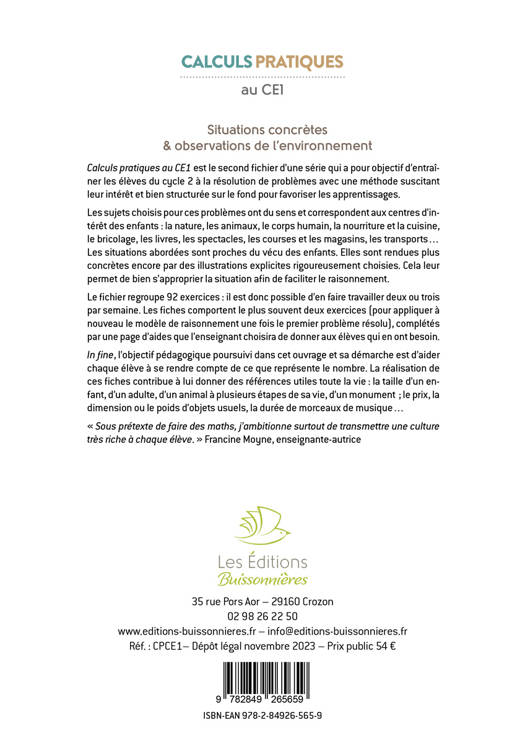 CALCULS PRATIQUES

au CE1

Situations concrètes
& observations de l'environnement

Calculs pratiques au CE1 est le second fichier d'une série qui a pour objectif d'entraîner les élèves du cycle 2 à la résolution de problèmes avec une méthode suscitant leur intérêt et bien structurée sur le fond pour favoriser les apprentissages.

Les sujets choisis pour ces problèmes ont du sens et correspondent aux centres d'intérêt des enfants : la nature, les animaux, le corps humain, la nourriture et la cuisine, le bricolage, les livres, les spectacles, les courses et les magasins, les transports… Les situations abordées sont proches du vécu des enfants. Elles sont rendues plus concrètes encore par des illustrations explicites rigoureusement choisies. Cela leur permet de bien s'approprier la situation afin de faciliter le raisonnement.

Le fichier regroupe 92 exercices : il est donc possible d'en faire travailler deux ou trois par semaine. Les fiches comportent le plus souvent deux exercices (pour appliquer à nouveau le modèle de raisonnement une fois le premier problème résolu), complétés par une page d'aides que l'enseignant choisira de donner aux élèves qui en ont besoin.

In fine, l'objectif pédagogique poursuivi dans cet ouvrage et sa démarche est d'aider chaque élève à se rendre compte de ce que représente le nombre. La réalisation de ces fiches contribue à lui donner des références utiles toute la vie : la taille d'un enfant, d'un adulte, d'un animal à plusieurs étapes de sa vie, d'un monument ; le prix, la dimension ou le poids d'objets usuels, la durée de morceaux de musique…

« Sous prétexte de faire des maths, j'ambitionne surtout de transmettre une culture très riche à chaque élève. » Francine Moyne, enseignante-autrice

Les Éditions
Buissonnières

35 rue Pors Aor – 29160 Crozon
02 98 26 22 50
www.editions-buissonnieres.fr – info@editions-buissonnieres.fr
Réf. : CPCE1– Dépôt légal novembre 2023 – Prix public 54 €

9 782849 265659
ISBN-EAN 978-2-84926-565-9